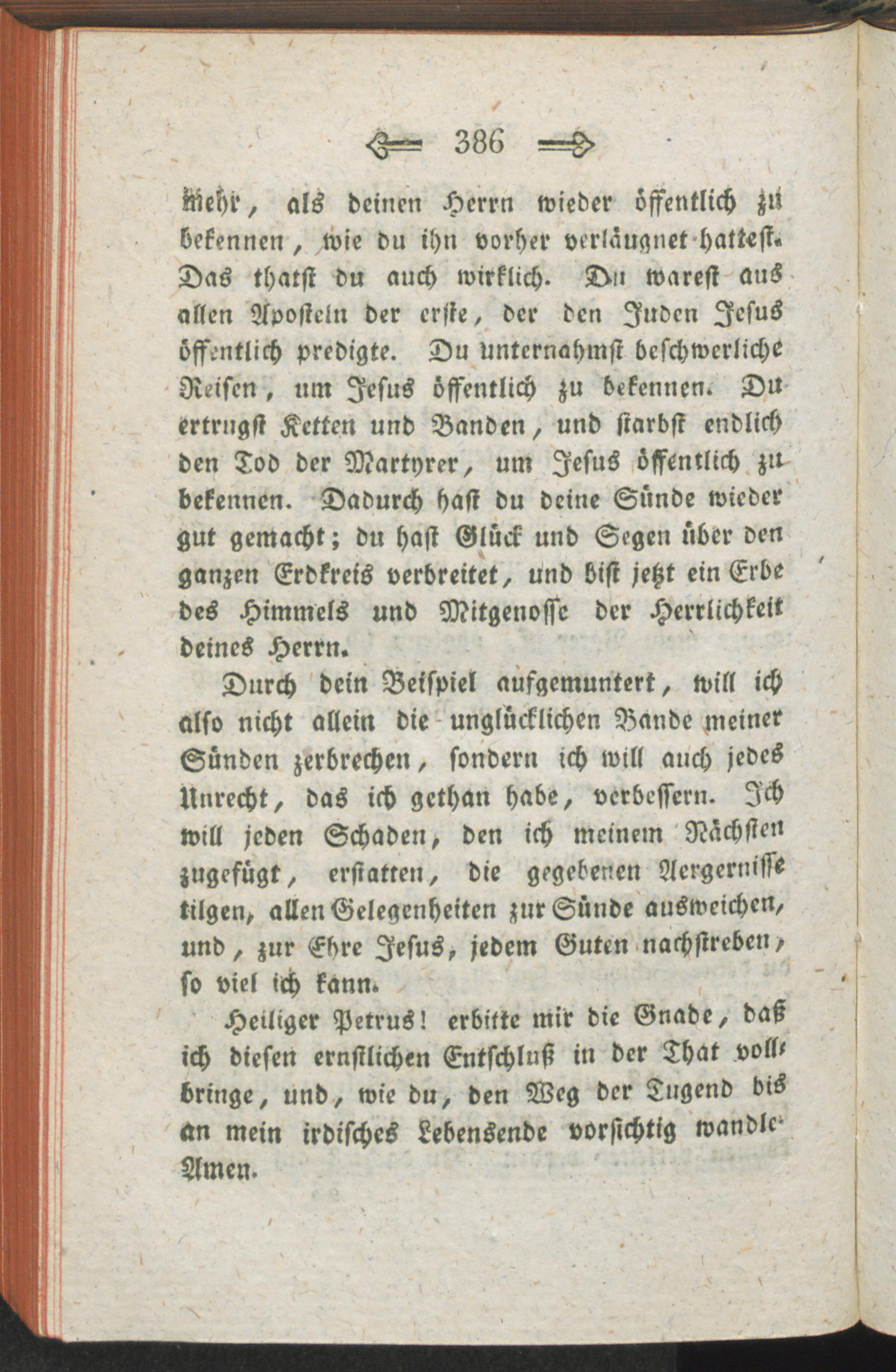 386

mehr, als deinen Herrn wieder öffentlich zu bekennen, wie du ihn vorher verläugnet hattest. Das thatst du auch wirklich. Du warest aus allen Aposteln der erste, der den Juden Jesus öffentlich predigte. Du unternahmst beschwerliche Reisen, um Jesus öffentlich zu bekennen. Du ertrugst Ketten und Banden, und starbst endlich den Tod der Martyrer, um Jesus öffentlich zu bekennen. Dadurch hast du deine Sünde wieder gut gemacht; du hast Glück und Segen über den ganzen Erdkreis verbreitet, und bist jetzt ein Erbe des Himmels und Mitgenosse der Herrlichkeit deines Herrn.

Durch dein Beispiel aufgemuntert, will ich also nicht allein die unglücklichen Bande meiner Sünden zerbrechen, sondern ich will auch jedes Unrecht, das ich gethan habe, verbessern. Ich will jeden Schaden, den ich meinem Nächsten zugefügt, erstatten, die gegebenen Aergernisse tilgen, allen Gelegenheiten zur Sünde ausweichen, und, zur Ehre Jesus, jedem Guten nachstreben, so viel ich kann.

Heiliger Petrus! erbitte mir die Gnade, daß ich diesen ernstlichen Entschluß in der That vollbringe, und, wie du, den Weg der Tugend bis an mein irdisches Lebensende vorsichtig wandle. Amen.